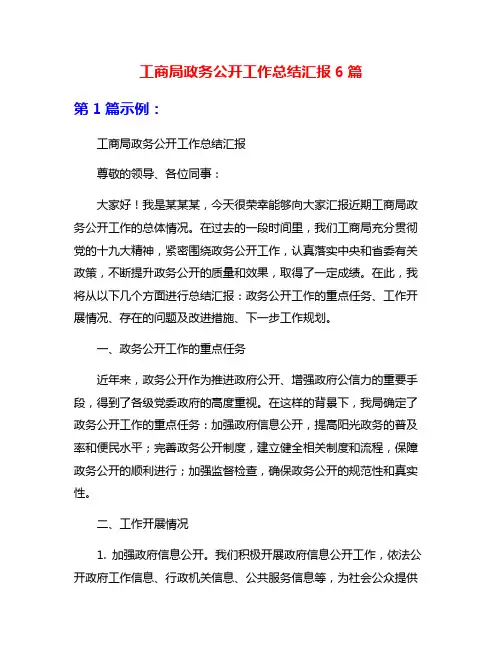 工商局政务公开工作总结汇报 6 篇

第 1 篇示例：

工商局政务公开工作总结汇报

尊敬的领导、各位同事：

大家好！我是某某某，今天很荣幸能够向大家汇报近期工商局政务公开工作的总体情况。在过去的一段时间里，我们工商局充分贯彻党的十九大精神，紧密围绕政务公开工作，认真落实中央和省委有关政策，不断提升政务公开的质量和效果，取得了一定成绩。在此，我将从以下几个方面进行总结汇报：政务公开工作的重点任务、工作开展情况、存在的问题及改进措施、下一步工作规划。

一、政务公开工作的重点任务

近年来，政务公开作为推进政府公开、增强政府公信力的重要手段，得到了各级党委政府的高度重视。在这样的背景下，我局确定了政务公开工作的重点任务：加强政府信息公开，提高阳光政务的普及率和便民水平；完善政务公开制度，建立健全相关制度和流程，保障政务公开的顺利进行；加强监督检查，确保政务公开的规范性和真实性。

二、工作开展情况

1. 加强政府信息公开。我们积极开展政府信息公开工作，依法公开政府工作信息、行政机关信息、公共服务信息等，为社会公众提供